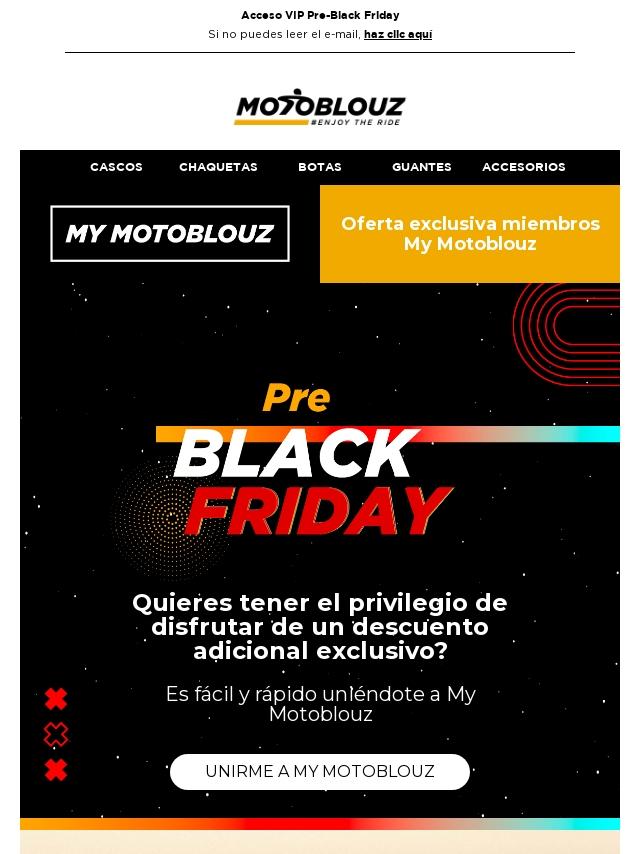 Acceso VIP Pre-Black Friday
Si no puedes leer el e-mail, haz clic aquí

MOTOBLOUZ
#ENJOY THE RIDE

CASCOS CHAQUETAS BOTAS GUANTES ACCESORIOS

MY MOTOBLOUZ

Oferta exclusiva miembros My Motoblouz

Pre
BLACK
FRIDAY

Quieres tener el privilegio de disfrutar de un descuento adicional exclusivo?

Es fácil y rápido uniéndote a My Motoblouz

UNIRME A MY MOTOBLOUZ